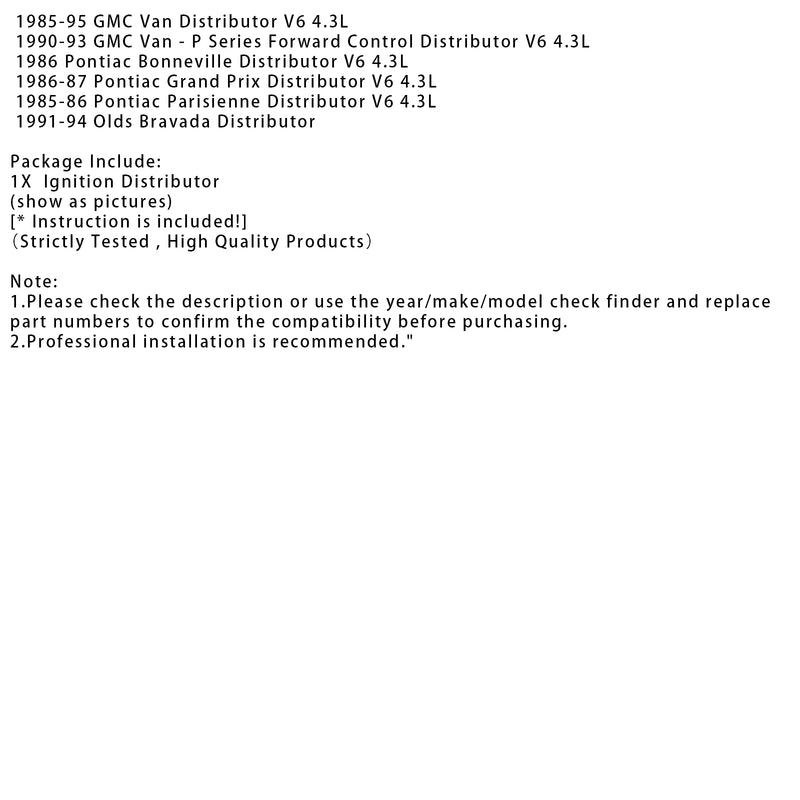 1985-95 GMC Van Distributor V6 4.3L
1990-93 GMC Van - P Series Forward Control Distributor V6 4.3L
1986 Pontiac Bonneville Distributor V6 4.3L
1986-87 Pontiac Grand Prix Distributor V6 4.3L
1985-86 Pontiac Parisienne Distributor V6 4.3L
1991-94 Olds Bravada Distributor

Package Include:
1X Ignition Distributor
(show as pictures)
[* Instruction is included!]
（Strictly Tested , High Quality Products）

Note:
1.Please check the description or use the year/make/model check finder and replace part numbers to confirm the compatibility before purchasing.
2.Professional installation is recommended."